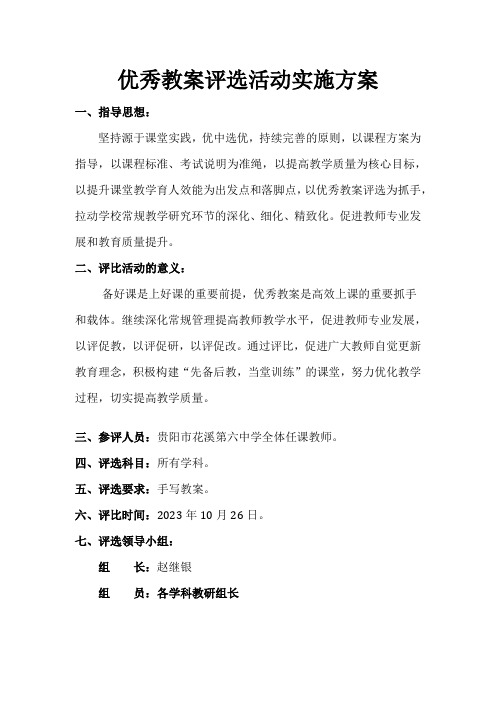 优秀教案评选活动实施方案

一、指导思想：

坚持源于课堂实践，优中选优，持续完善的原则，以课程方案为指导，以课程标准、考试说明为准绳，以提高教学质量为核心目标，以提升课堂教学育人效能为出发点和落脚点，以优秀教案评选为抓手，拉动学校常规教学研究环节的深化、细化、精致化。促进教师专业发展和教育质量提升。

二、评比活动的意义：

备好课是上好课的重要前提，优秀教案是高效上课的重要抓手和载体。继续深化常规管理提高教师教学水平，促进教师专业发展，以评促教，以评促研，以评促改。通过评比，促进广大教师自觉更新教育理念，积极构建“先备后教，当堂训练”的课堂，努力优化教学过程，切实提高教学质量。

三、参评人员：贵阳市花溪第六中学全体任课教师。

四、评选科目：所有学科。

五、评选要求：手写教案。

六、评比时间：2023 年 10 月 26 日。

七、评选领导小组：

组　长：赵继银

组　员：各学科教研组长